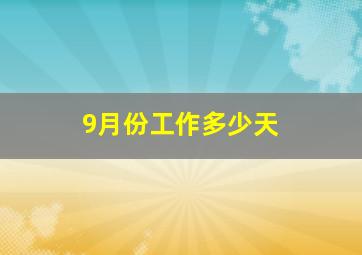 9月份工作多少天